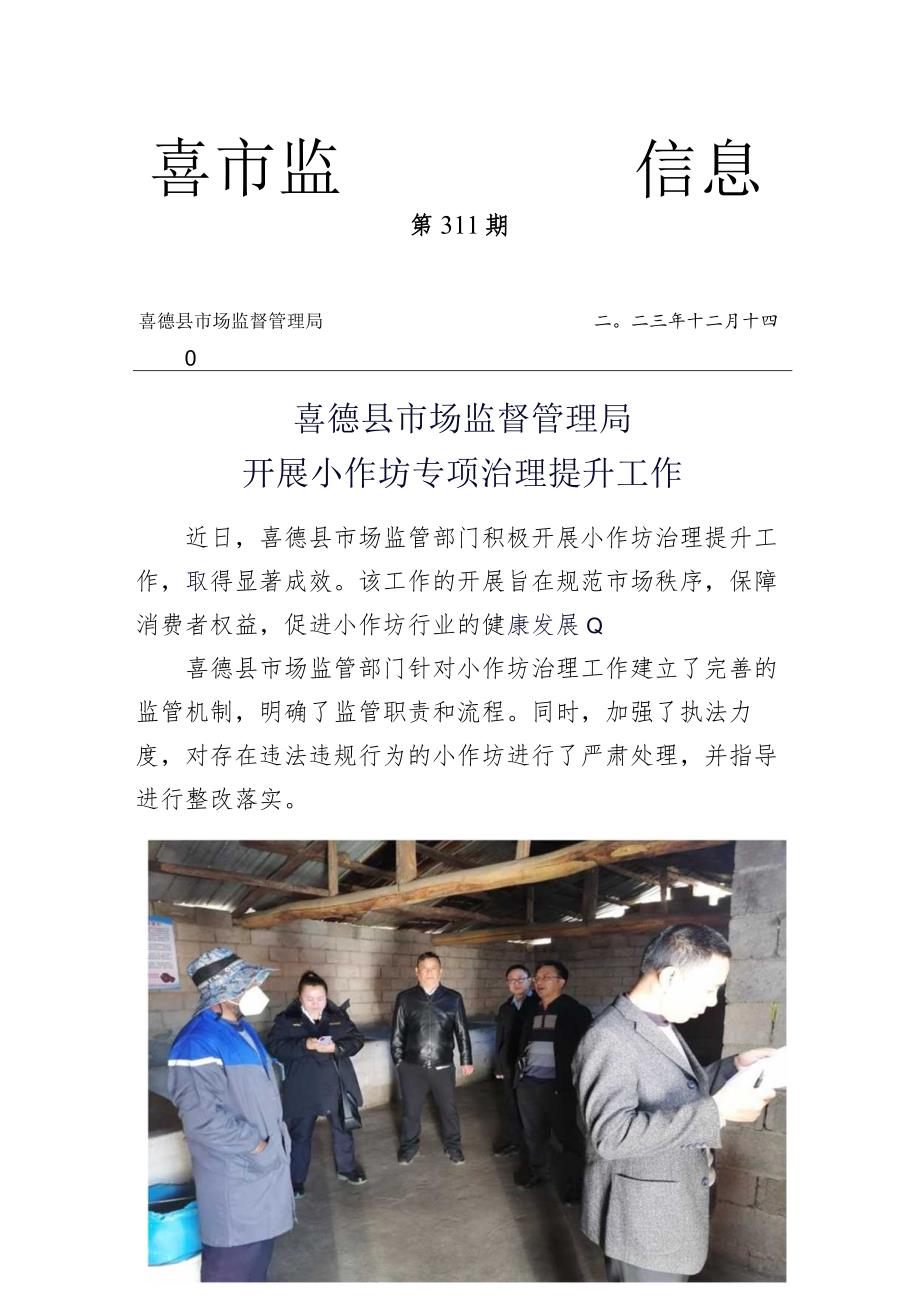 喜市监　　　信息

第311期

喜德县市场监督管理局　　　二。二三年十二月十四

0

喜德县市场监督管理局
开展小作坊专项治理提升工作

近日，喜德县市场监管部门积极开展小作坊治理提升工作，取得显著成效。该工作的开展旨在规范市场秩序，保障消费者权益，促进小作坊行业的健康发展Q

喜德县市场监管部门针对小作坊治理工作建立了完善的监管机制，明确了监管职责和流程。同时，加强了执法力度，对存在违法违规行为的小作坊进行了严肃处理，并指导进行整改落实。